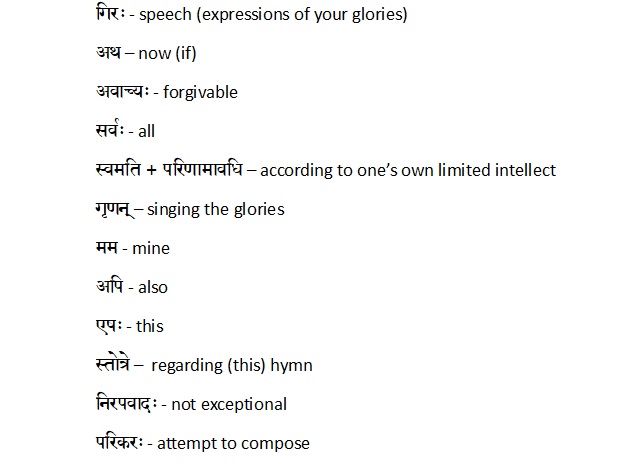 गिरः - speech (expressions of your glories)

अथ – now (if)

अवाच्यः - forgivable

सर्वः - all

स्वमति + परिणामावधि – according to one's own limited intellect

गृणन् – singing the glories

मम - mine

अपि - also

एषः - this

स्तोत्रे – regarding (this) hymn

निरपवादः - not exceptional

परिकरः - attempt to compose